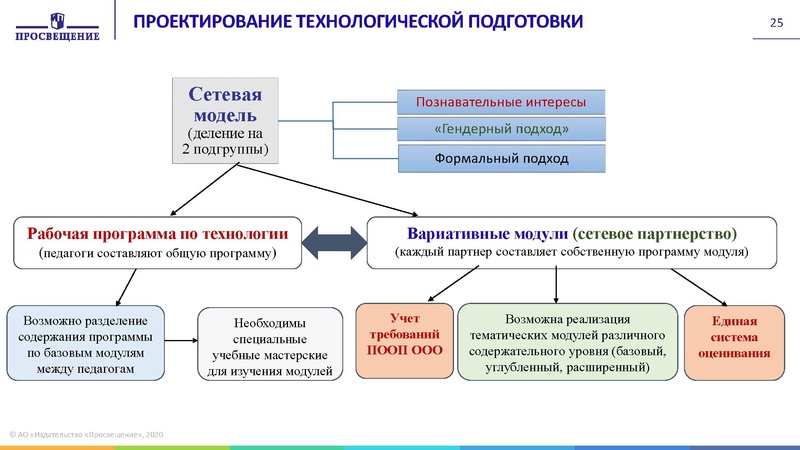 ПРОСВЕЩЕНИЕ

ПРОЕКТИРОВАНИЕ ТЕХНОЛОГИЧЕСКОЙ ПОДГОТОВКИ

25

Сетевая модель (деление на 2 подгруппы)

Познавательные интересы

«Гендерный подход»

Формальный подход

Рабочая программа по технологии (педагоги составляют общую программу)

Вариативные модули (сетевое партнерство) (каждый партнер составляет собственную программу модуля)

Возможно разделение содержания программы по базовым модулям между педагогам

Необходимы специальные учебные мастерские для изучения модулей

Учет требований ПООП ООО

Возможна реализация тематических модулей различного содержательного уровня (базовый, углубленный, расширенный)

Единая система оценивания

© АО «Издательство «Просвещение», 2020